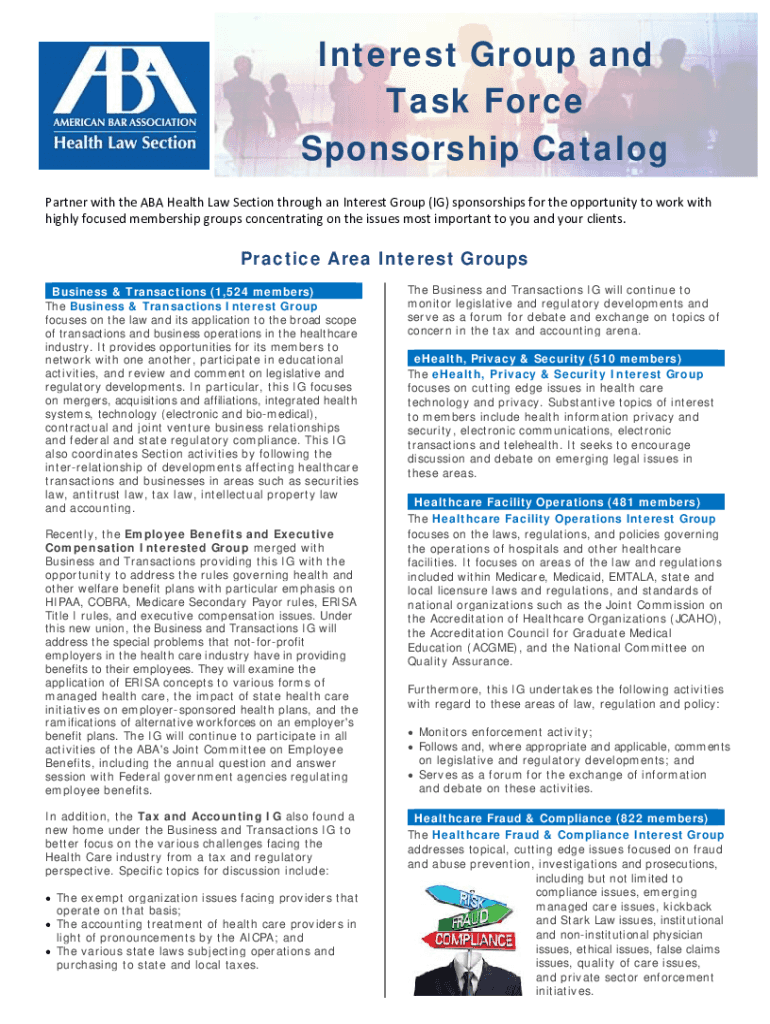 ABA
AMERICAN BAR ASSOCIATION
Health Law Section

Interest Group and Task Force Sponsorship Catalog

Partner with the ABA Health Law Section through an Interest Group (IG) sponsorships for the opportunity to work with highly focused membership groups concentrating on the issues most important to you and your clients.

Practice Area Interest Groups

Business & Transactions (1,524 members)
The Business & Transactions Interest Group focuses on the law and its application to the broad scope of transactions and business operations in the healthcare industry. It provides opportunities for its members to network with one another, participate in educational activities, and review and comment on legislative and regulatory developments. In particular, this IG focuses on mergers, acquisitions and affiliations, integrated health systems, technology (electronic and bio-medical), contractual and joint venture business relationships and federal and state regulatory compliance. This IG also coordinates Section activities by following the inter-relationship of developments affecting healthcare transactions and businesses in areas such as securities law, antitrust law, tax law, intellectual property law and accounting.

Recently, the Employee Benefits and Executive Compensation Interested Group merged with Business and Transactions providing this IG with the opportunity to address the rules governing health and other welfare benefit plans with particular emphasis on HIPAA, COBRA, Medicare Secondary Payor rules, ERISA Title I rules, and executive compensation issues. Under this new union, the Business and Transactions IG will address the special problems that not-for-profit employers in the health care industry have in providing benefits to their employees. They will examine the application of ERISA concepts to various forms of managed health care, the impact of state health care initiatives on employer-sponsored health plans, and the ramifications of alternative workforces on an employer's benefit plans. The IG will continue to participate in all activities of the ABA's Joint Committee on Employee Benefits, including the annual question and answer session with Federal government agencies regulating employee benefits.

In addition, the Tax and Accounting IG also found a new home under the Business and Transactions IG to better focus on the various challenges facing the Health Care industry from a tax and regulatory perspective. Specific topics for discussion include:

• The exempt organization issues facing providers that operate on that basis;
• The accounting treatment of health care providers in light of pronouncements by the AICPA; and
• The various state laws subjecting operations and purchasing to state and local taxes.

The Business and Transactions IG will continue to monitor legislative and regulatory developments and serve as a forum for debate and exchange on topics of concern in the tax and accounting arena.

eHealth, Privacy & Security (510 members)
The eHealth, Privacy & Security Interest Group focuses on cutting edge issues in health care technology and privacy. Substantive topics of interest to members include health information privacy and security, electronic communications, electronic transactions and telehealth. It seeks to encourage discussion and debate on emerging legal issues in these areas.

Healthcare Facility Operations (481 members)
The Healthcare Facility Operations Interest Group focuses on the laws, regulations, and policies governing the operations of hospitals and other healthcare facilities. It focuses on areas of the law and regulations included within Medicare, Medicaid, EMTALA, state and local licensure laws and regulations, and standards of national organizations such as the Joint Commission on the Accreditation of Healthcare Organizations (JCAHO), the Accreditation Council for Graduate Medical Education (ACGME), and the National Committee on Quality Assurance.

Furthermore, this IG undertakes the following activities with regard to these areas of law, regulation and policy:

• Monitors enforcement activity;
• Follows and, where appropriate and applicable, comments on legislative and regulatory developments; and
• Serves as a forum for the exchange of information and debate on these activities.

Healthcare Fraud & Compliance (822 members)
The Healthcare Fraud & Compliance Interest Group addresses topical, cutting edge issues focused on fraud and abuse prevention, investigations and prosecutions, including but not limited to compliance issues, emerging managed care issues, kickback and Stark Law issues, institutional and non-institutional physician issues, ethical issues, false claims issues, quality of care issues, and private sector enforcement initiatives.

RISK
FRAUD
COMPLIANCE